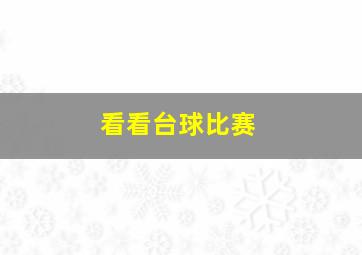 看看台球比赛